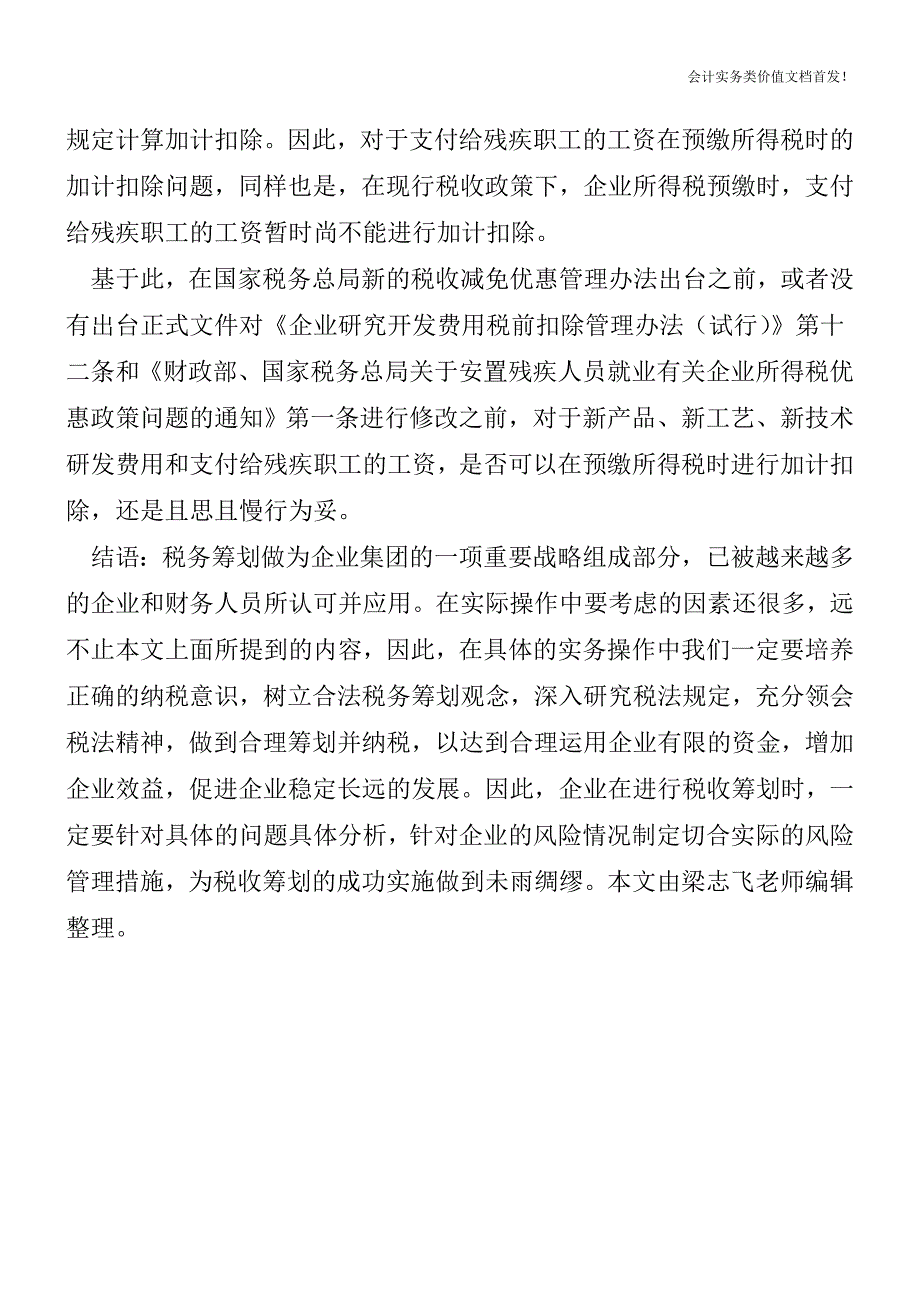 会计实务类价值文档首发！

规定计算加计扣除。因此，对于支付给残疾职工的工资在预缴所得税时的加计扣除问题，同样也是，在现行税收政策下，企业所得税预缴时，支付给残疾职工的工资暂时尚不能进行加计扣除。

基于此，在国家税务总局新的税收减免优惠管理办法出台之前，或者没有出台正式文件对《企业研究开发费用税前扣除管理办法（试行）》第十二条和《财政部、国家税务总局关于安置残疾人员就业有关企业所得税优惠政策问题的通知》第一条进行修改之前，对于新产品、新工艺、新技术研发费用和支付给残疾职工的工资，是否可以在预缴所得税时进行加计扣除，还是且思且慢行为妥。

结语：税务筹划做为企业集团的一项重要战略组成部分，已被越来越多的企业和财务人员所认可并应用。在实际操作中要考虑的因素还很多，远不止本文上面所提到的内容，因此，在具体的实务操作中我们一定要培养正确的纳税意识，树立合法税务筹划观念，深入研究税法规定，充分领会税法精神，做到合理筹划并纳税，以达到合理运用企业有限的资金，增加企业效益，促进企业稳定长远的发展。因此，企业在进行税收筹划时，一定要针对具体的问题具体分析，针对企业的风险情况制定切合实际的风险管理措施，为税收筹划的成功实施做到未雨绸缪。本文由梁志飞老师编辑整理。